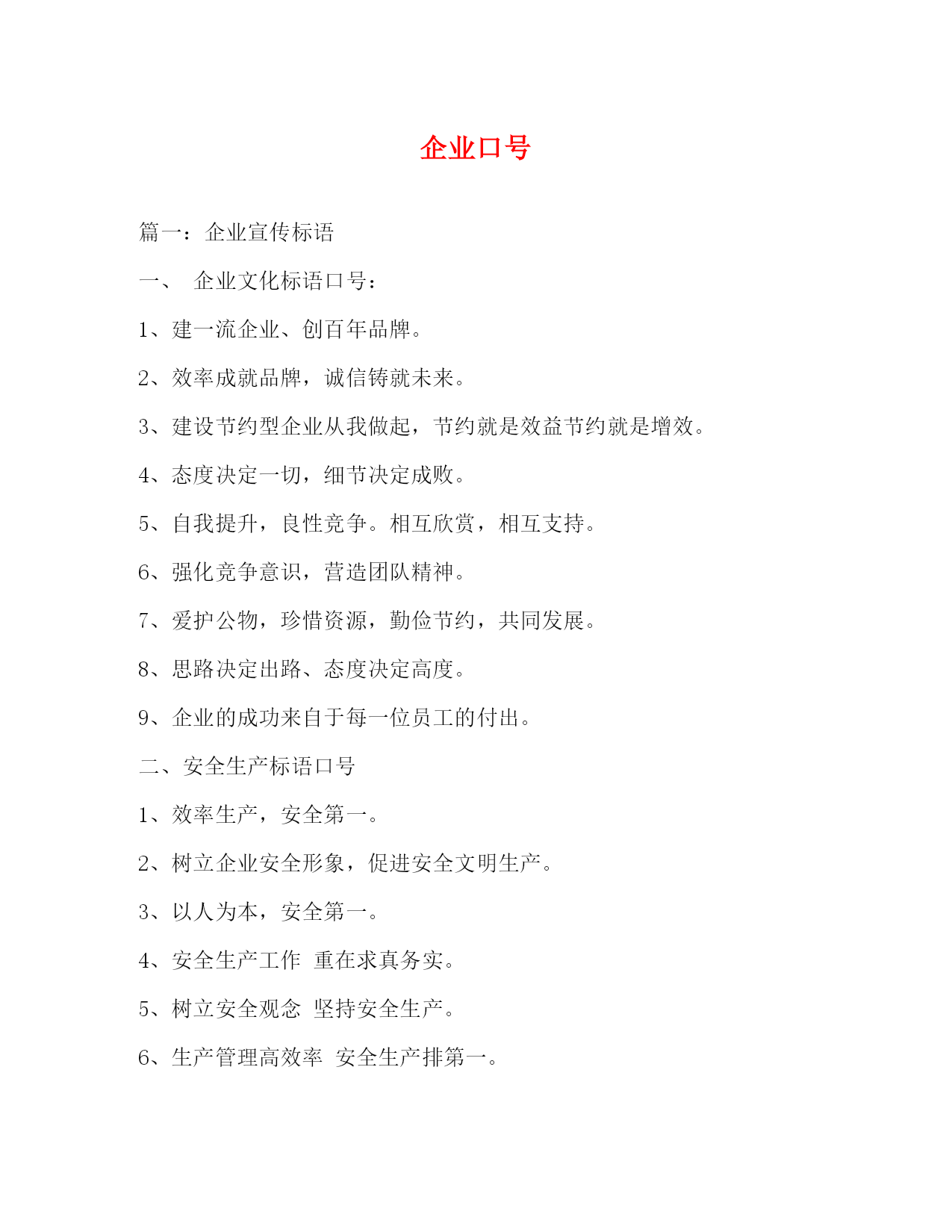 企业口号

篇一：企业宣传标语

一、 企业文化标语口号：

1、建一流企业、创百年品牌。

2、效率成就品牌，诚信铸就未来。

3、建设节约型企业从我做起，节约就是效益节约就是增效。

4、态度决定一切，细节决定成败。

5、自我提升，良性竞争。相互欣赏，相互支持。

6、强化竞争意识，营造团队精神。

7、爱护公物，珍惜资源，勤俭节约，共同发展。

8、思路决定出路、态度决定高度。

9、企业的成功来自于每一位员工的付出。

二、安全生产标语口号

1、效率生产，安全第一。

2、树立企业安全形象，促进安全文明生产。

3、以人为本，安全第一。

4、安全生产工作 重在求真务实。

5、树立安全观念 坚持安全生产。

6、生产管理高效率 安全生产排第一。